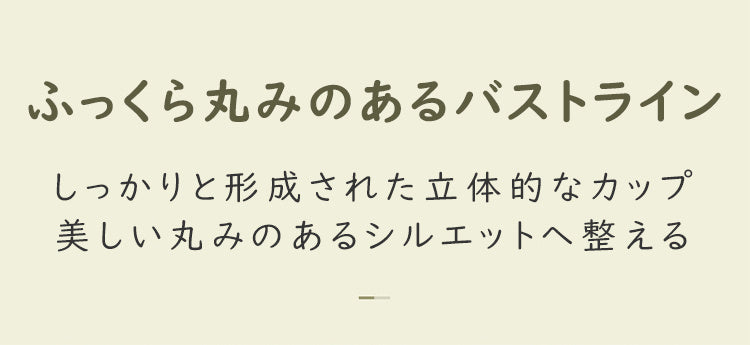 ふっくら丸みのあるバストライン

しっかりと形成された立体的なカップ
美しい丸みのあるシルエットへ整える